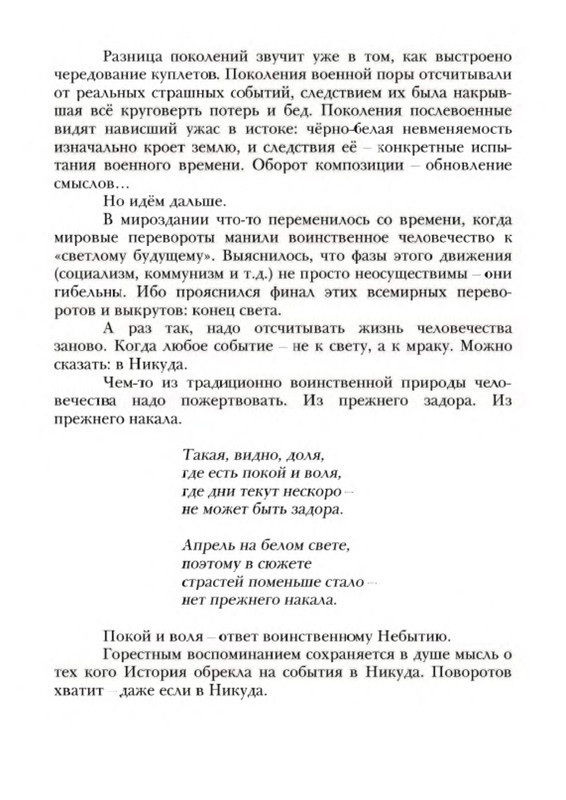 Разница поколений звучит уже в том, как выстроено чередование куплетов. Поколения военной поры отсчитывали от реальных страшных событий, следствием их была накрывшая всё круговерть потерь и бед. Поколения послевоенные видят нависший ужас в истоке: чёрно-белая невменяемость изначально кроет землю, и следствия её – конкретные испытания военного времени. Оборот композиции – обновление смыслов…

Но идём дальше.

В мироздании что-то переменилось со времени, когда мировые перевороты манили воинственное человечество к «светлому будущему». Выяснилось, что фазы этого движения (социализм, коммунизм и т.д.) не просто неосуществимы – они гибельны. Ибо прояснился финал этих всемирных переворотов и выкрутов: конец света.

А раз так, надо отсчитывать жизнь человечества заново. Когда любое событие – не к свету, а к мраку. Можно сказать: в Никуда.

Чем-то из традиционно воинственной природы человечества надо пожертвовать. Из прежнего задора. Из прежнего накала.

Такая, видно, доля,
где есть покой и воля,
где дни текут нескоро –
не может быть задора.

Апрель на белом свете,
поэтому в сюжете
страстей поменьше стало –
нет прежнего накала.

Покой и воля – ответ воинственному Небытию.

Горестным воспоминанием сохраняется в душе мысль о тех кого История обрекла на события в Никуда. Поворотов хватит – даже если в Никуда.